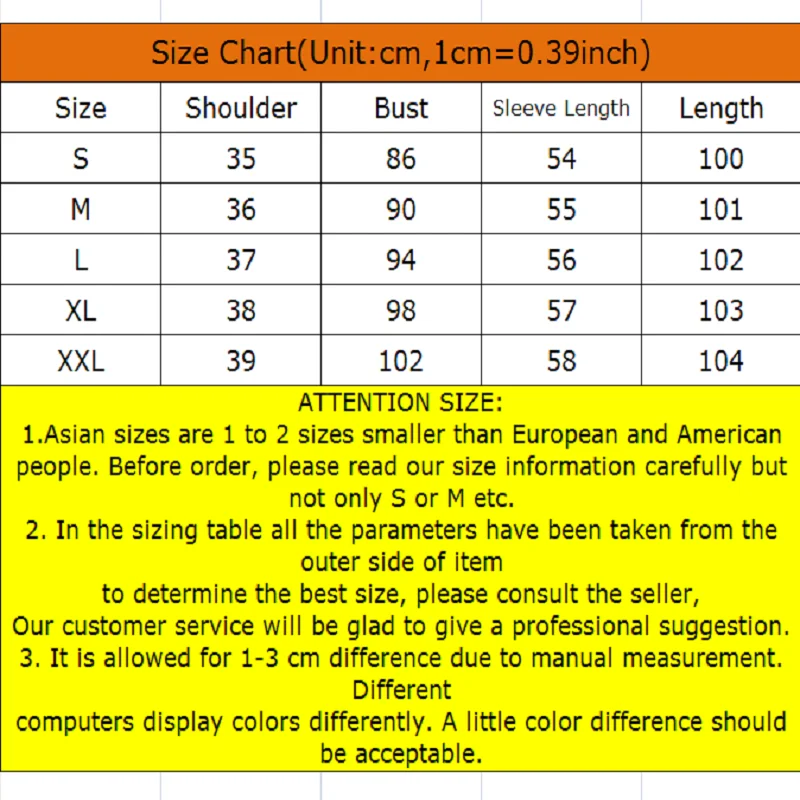 Size Chart(Unit:cm,1cm=0.39inch)

| Size | Shoulder | Bust | Sleeve Length | Length |
|---|---|---|---|---|
| S | 35 | 86 | 54 | 100 |
| M | 36 | 90 | 55 | 101 |
| L | 37 | 94 | 56 | 102 |
| XL | 38 | 98 | 57 | 103 |
| XXL | 39 | 102 | 58 | 104 |

ATTENTION SIZE:
1.Asian sizes are 1 to 2 sizes smaller than European and American people. Before order, please read our size information carefully but not only S or M etc.
2. In the sizing table all the parameters have been taken from the outer side of item
to determine the best size, please consult the seller,
Our customer service will be glad to give a professional suggestion.
3. It is allowed for 1-3 cm difference due to manual measurement. Different
computers display colors differently. A little color difference should be acceptable.